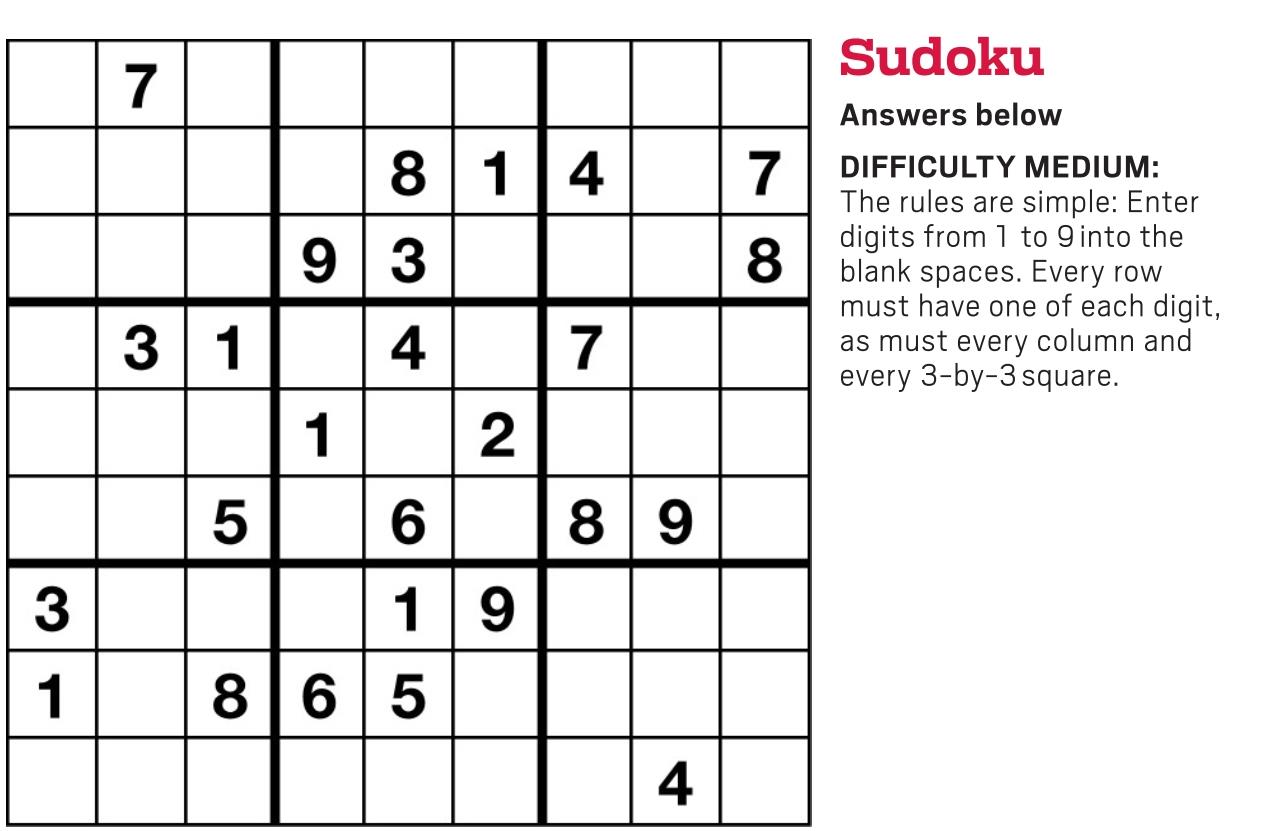 |  | 7 |  |  |  |  |  |  |  |
|---|---|---|---|---|---|---|---|---|
|  |  |  |  | 8 | 1 | 4 |  | 7 |
|  |  |  | 9 | 3 |  |  |  | 8 |
|  | 3 | 1 |  | 4 |  | 7 |  |  |
|  |  |  | 1 |  | 2 |  |  |  |
|  |  | 5 |  | 6 |  | 8 | 9 |  |
| 3 |  |  |  | 1 | 9 |  |  |  |
| 1 |  | 8 | 6 | 5 |  |  |  |  |
|  |  |  |  |  |  |  | 4 |  |

Sudoku

Answers below

DIFFICULTY MEDIUM: The rules are simple: Enter digits from 1 to 9 into the blank spaces. Every row must have one of each digit, as must every column and every 3-by-3 square.